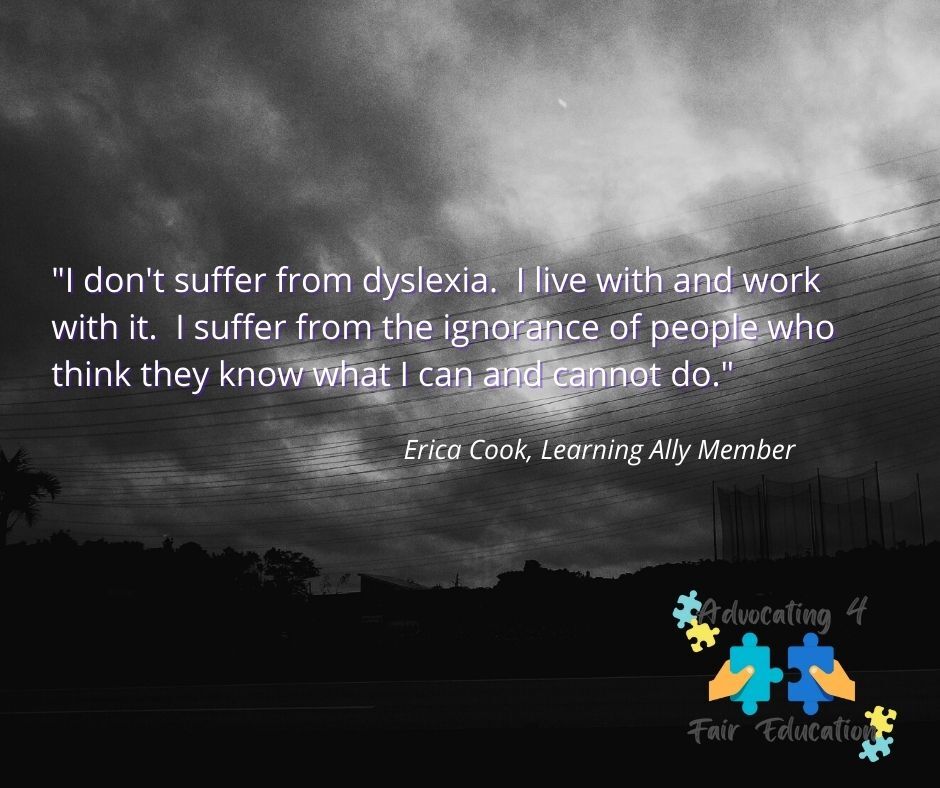 "I don't suffer from dyslexia.  I live with and work with it.  I suffer from the ignorance of people who think they know what I can and cannot do."

Erica Cook, Learning Ally Member

Advocating 4
Fair Education